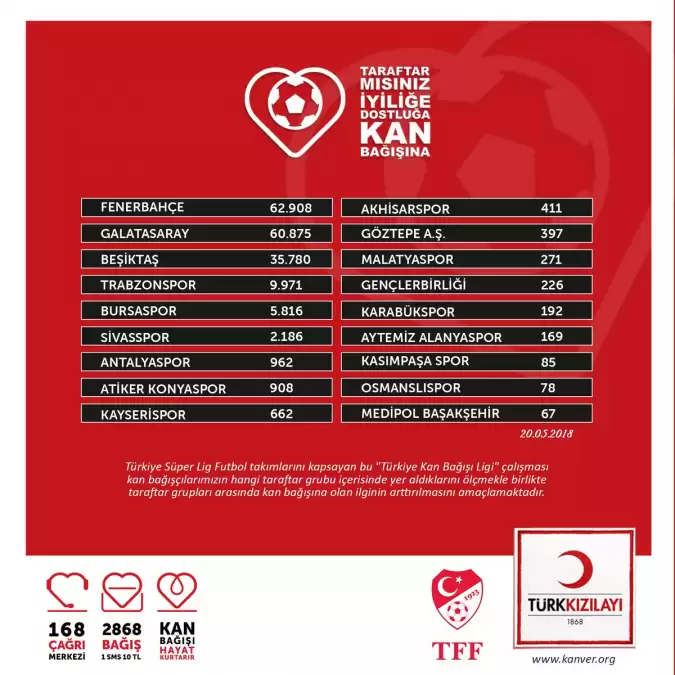 TARAFTAR MISINIZ İYİLİĞE DOSTLUĞA KAN BAĞIŞINA

FENERBAHÇE 62.908
GALATASARAY 60.875
BEŞİKTAŞ 35.780
TRABZONSPOR 9.971
BURSASPOR 5.816
SİVASSPOR 2.186
ANTALYASPOR 962
ATİKER KONYASPOR 908
KAYSERİSPOR 662

AKHİSARSPOR 411
GÖZTEPE A.Ş. 397
MALATYASPOR 271
GENÇLERBİRLİĞİ 226
KARABÜKSPOR 192
AYTEMİZ ALANYASPOR 169
KASIMPAŞA SPOR 85
OSMANSLISPOR 78
MEDİPOL BAŞAKŞEHİR 67

20.05.2018

Türkiye Süper Lig Futbol takımlarını kapsayan bu "Türkiye Kan Bağışı Ligi" çalışması kan bağışçılarımızın hangi taraftar grubu içerisinde yer aldıklarını ölçmekle birlikte taraftar grupları arasında kan bağışına olan ilginin arttırılmasını amaçlamaktadır.

168
ÇAĞRI
MERKEZİ

2868
BAĞIŞ
1 SMS 10 TL

KAN
BAĞIŞI
HAYAT
KURTARIR

1923
TFF

TÜRKKIZILAYI
1868

www.kanver.org